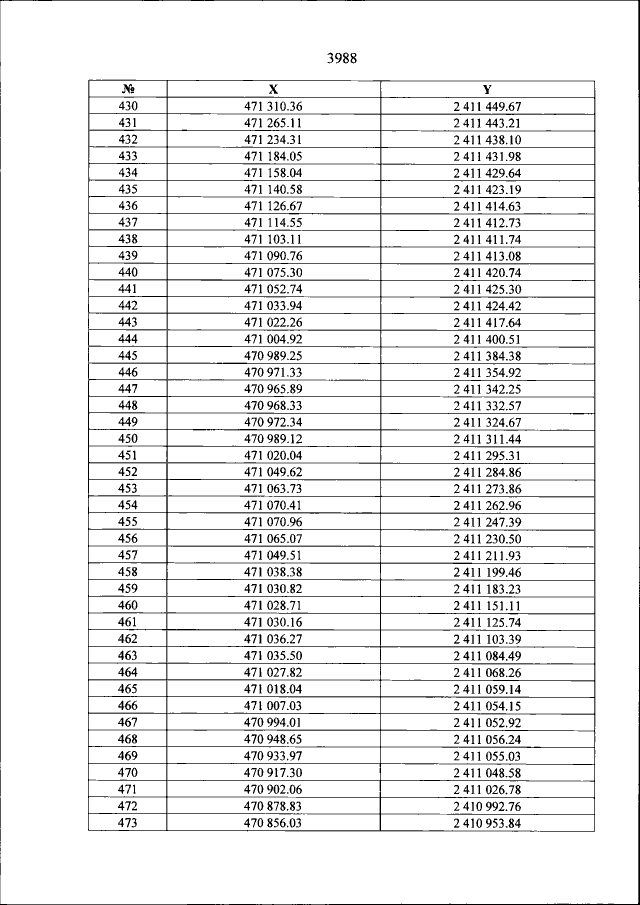 3988

| № | X | Y |
|---|---|---|
| 430 | 471 310.36 | 2 411 449.67 |
| 431 | 471 265.11 | 2 411 443.21 |
| 432 | 471 234.31 | 2 411 438.10 |
| 433 | 471 184.05 | 2 411 431.98 |
| 434 | 471 158.04 | 2 411 429.64 |
| 435 | 471 140.58 | 2 411 423.19 |
| 436 | 471 126.67 | 2 411 414.63 |
| 437 | 471 114.55 | 2 411 412.73 |
| 438 | 471 103.11 | 2 411 411.74 |
| 439 | 471 090.76 | 2 411 413.08 |
| 440 | 471 075.30 | 2 411 420.74 |
| 441 | 471 052.74 | 2 411 425.30 |
| 442 | 471 033.94 | 2 411 424.42 |
| 443 | 471 022.26 | 2 411 417.64 |
| 444 | 471 004.92 | 2 411 400.51 |
| 445 | 470 989.25 | 2 411 384.38 |
| 446 | 470 971.33 | 2 411 354.92 |
| 447 | 470 965.89 | 2 411 342.25 |
| 448 | 470 968.33 | 2 411 332.57 |
| 449 | 470 972.34 | 2 411 324.67 |
| 450 | 470 989.12 | 2 411 311.44 |
| 451 | 471 020.04 | 2 411 295.31 |
| 452 | 471 049.62 | 2 411 284.86 |
| 453 | 471 063.73 | 2 411 273.86 |
| 454 | 471 070.41 | 2 411 262.96 |
| 455 | 471 070.96 | 2 411 247.39 |
| 456 | 471 065.07 | 2 411 230.50 |
| 457 | 471 049.51 | 2 411 211.93 |
| 458 | 471 038.38 | 2 411 199.46 |
| 459 | 471 030.82 | 2 411 183.23 |
| 460 | 471 028.71 | 2 411 151.11 |
| 461 | 471 030.16 | 2 411 125.74 |
| 462 | 471 036.27 | 2 411 103.39 |
| 463 | 471 035.50 | 2 411 084.49 |
| 464 | 471 027.82 | 2 411 068.26 |
| 465 | 471 018.04 | 2 411 059.14 |
| 466 | 471 007.03 | 2 411 054.15 |
| 467 | 470 994.01 | 2 411 052.92 |
| 468 | 470 948.65 | 2 411 056.24 |
| 469 | 470 933.97 | 2 411 055.03 |
| 470 | 470 917.30 | 2 411 048.58 |
| 471 | 470 902.06 | 2 411 026.78 |
| 472 | 470 878.83 | 2 410 992.76 |
| 473 | 470 856.03 | 2 410 953.84 |